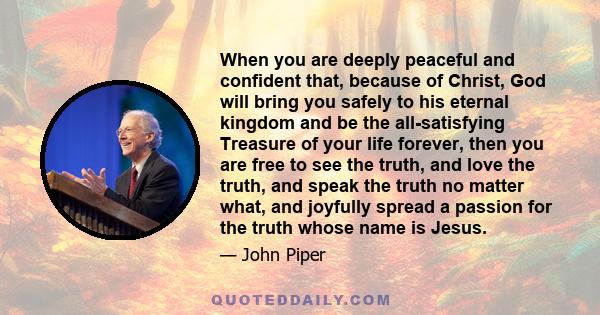 When you are deeply peaceful and confident that, because of Christ, God will bring you safely to his eternal kingdom and be the all-satisfying Treasure of your life forever, then you are free to see the truth, and love the truth, and speak the truth no matter what, and joyfully spread a passion for the truth whose name is Jesus.

— John Piper

QUOTEDDAILY.COM